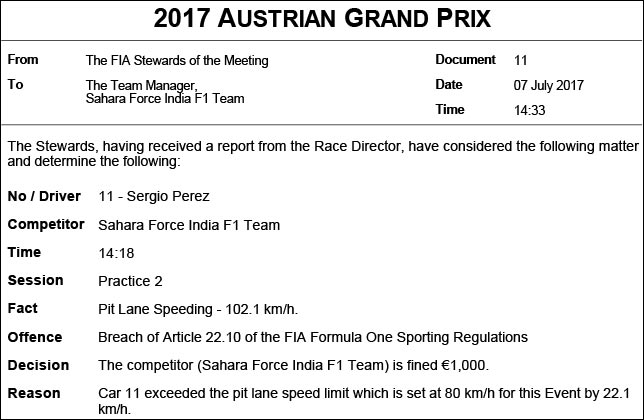 2017 AUSTRIAN GRAND PRIX

From
The FIA Stewards of the Meeting

To
The Team Manager,
Sahara Force India F1 Team

Document
11

Date
07 July 2017

Time
14:33

The Stewards, having received a report from the Race Director, have considered the following matter and determine the following:

No / Driver
11 - Sergio Perez

Competitor
Sahara Force India F1 Team

Time
14:18

Session
Practice 2

Fact
Pit Lane Speeding - 102.1 km/h.

Offence
Breach of Article 22.10 of the FIA Formula One Sporting Regulations

Decision
The competitor (Sahara Force India F1 Team) is fined €1,000.

Reason
Car 11 exceeded the pit lane speed limit which is set at 80 km/h for this Event by 22.1 km/h.